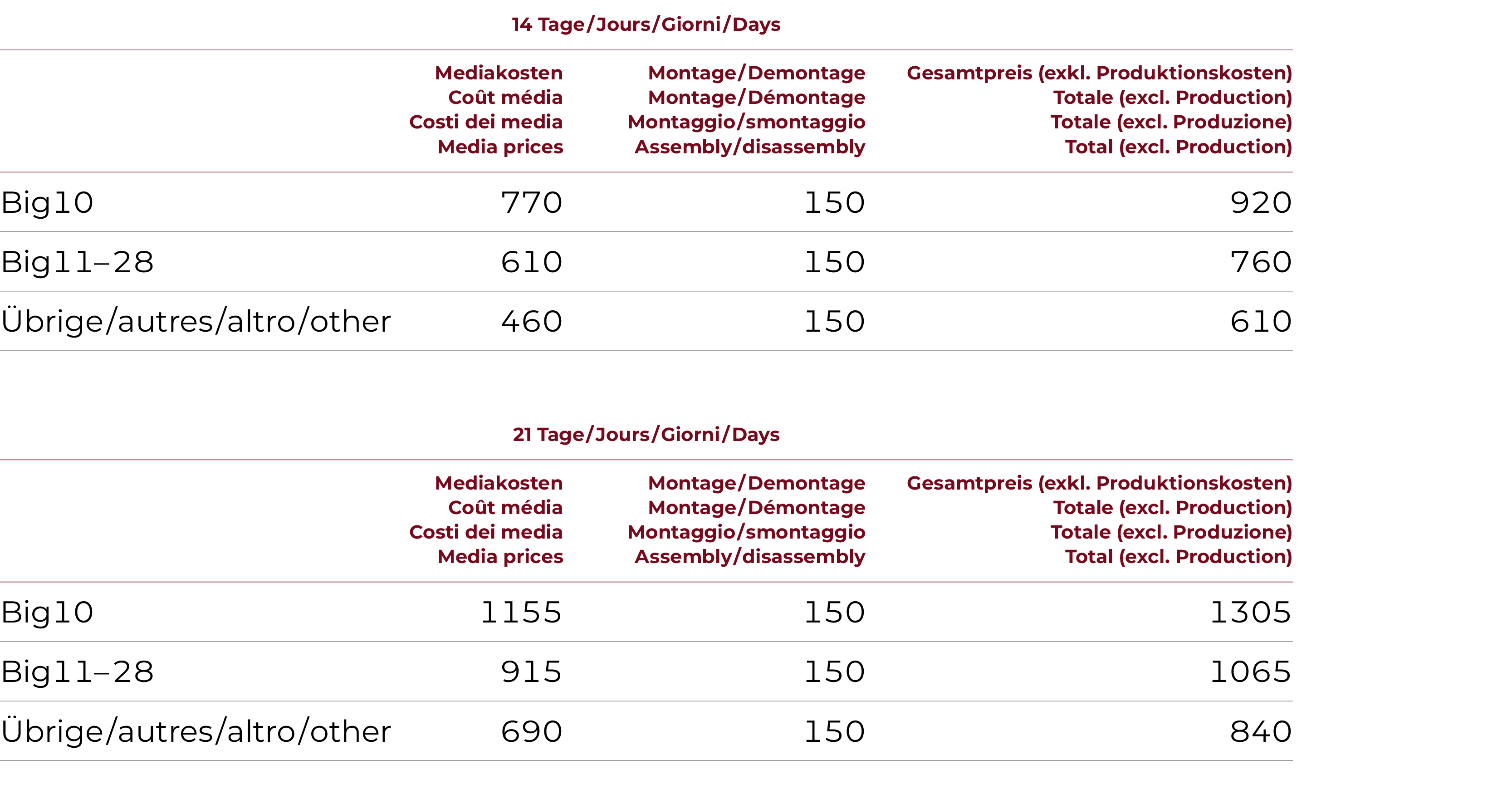 14 Tage/Jours/Giorni/Days

| | Mediakosten Coût média Costi dei media Media prices | Montage/Demontage Montage/Démontage Montaggio/smontaggio Assembly/disassembly | Gesamtpreis (exkl. Produktionskosten) Totale (excl. Production) Totale (excl. Produzione) Total (excl. Production) |
|---|---|---|---|
| Big10 | 770 | 150 | 920 |
| Big11–28 | 610 | 150 | 760 |
| Übrige/autres/altro/other | 460 | 150 | 610 |

21 Tage/Jours/Giorni/Days

| | Mediakosten Coût média Costi dei media Media prices | Montage/Demontage Montage/Démontage Montaggio/smontaggio Assembly/disassembly | Gesamtpreis (exkl. Produktionskosten) Totale (excl. Production) Totale (excl. Produzione) Total (excl. Production) |
|---|---|---|---|
| Big10 | 1155 | 150 | 1305 |
| Big11–28 | 915 | 150 | 1065 |
| Übrige/autres/altro/other | 690 | 150 | 840 |